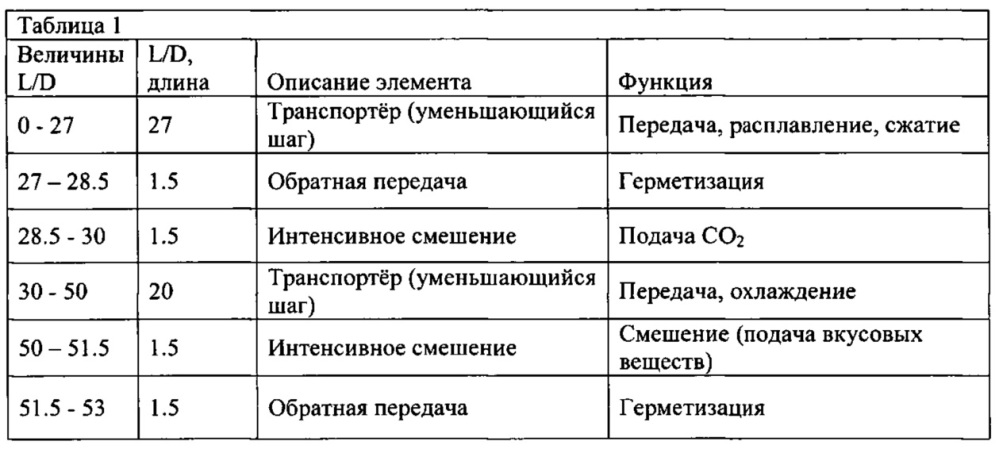 Таблица 1

| Величины L/D | L/D, длина | Описание элемента | Функция |
|---|---|---|---|
| 0 - 27 | 27 | Транспортёр (уменьшающийся шаг) | Передача, расплавление, сжатие |
| 27 – 28.5 | 1.5 | Обратная передача | Герметизация |
| 28.5 - 30 | 1.5 | Интенсивное смешение | Подача $CO_2$ |
| 30 - 50 | 20 | Транспортёр (уменьшающийся шаг) | Передача, охлаждение |
| 50 – 51.5 | 1.5 | Интенсивное смешение | Смешение (подача вкусовых веществ) |
| 51.5 - 53 | 1.5 | Обратная передача | Герметизация |